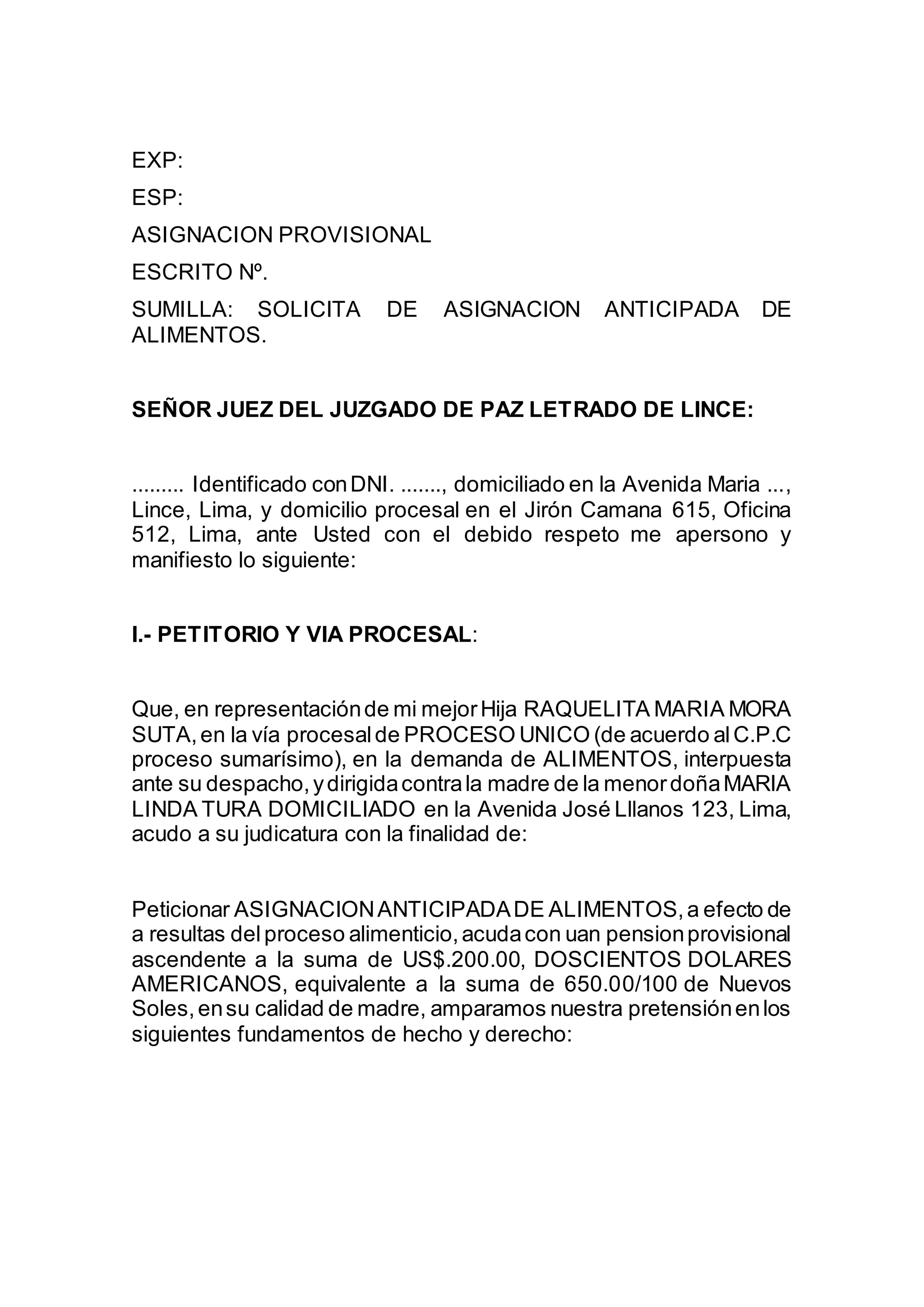 EXP:

ESP:

ASIGNACION PROVISIONAL

ESCRITO Nº.

SUMILLA: SOLICITA DE ASIGNACION ANTICIPADA DE ALIMENTOS.

SEÑOR JUEZ DEL JUZGADO DE PAZ LETRADO DE LINCE:

......... Identificado con DNI. ......., domiciliado en la Avenida Maria ..., Lince, Lima, y domicilio procesal en el Jirón Camana 615, Oficina 512, Lima, ante Usted con el debido respeto me apersono y manifiesto lo siguiente:

I.- PETITORIO Y VIA PROCESAL:

Que, en representación de mi mejor Hija RAQUELITA MARIA MORA SUTA, en la vía procesal de PROCESO UNICO (de acuerdo al C.P.C proceso sumarísimo), en la demanda de ALIMENTOS, interpuesta ante su despacho, y dirigida contra la madre de la menor doña MARIA LINDA TURA DOMICILIADO en la Avenida José Lllanos 123, Lima, acudo a su judicatura con la finalidad de:

Peticionar ASIGNACION ANTICIPADA DE ALIMENTOS, a efecto de a resultas del proceso alimenticio, acuda con uan pension provisional ascendente a la suma de US$.200.00, DOSCIENTOS DOLARES AMERICANOS, equivalente a la suma de 650.00/100 de Nuevos Soles, en su calidad de madre, amparamos nuestra pretensión en los siguientes fundamentos de hecho y derecho: